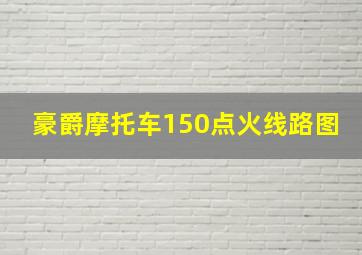 豪爵摩托车150点火线路图